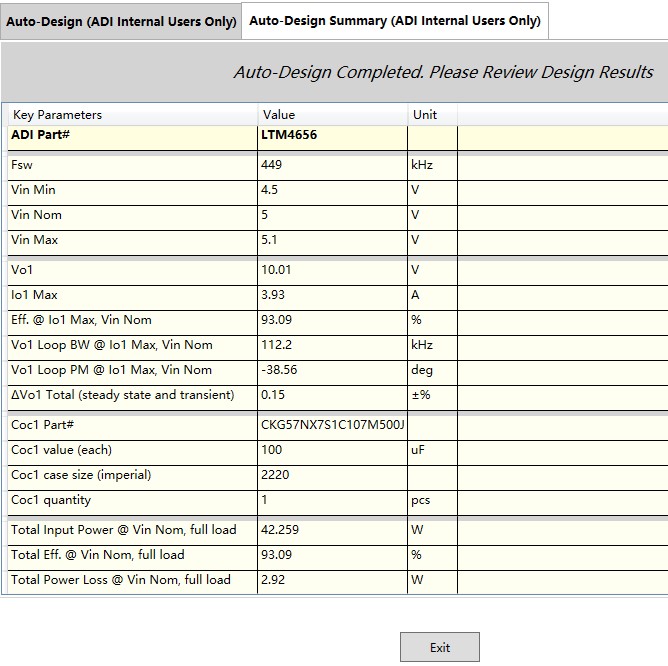 Auto-Design (ADI Internal Users Only)
Auto-Design Summary (ADI Internal Users Only)

Auto-Design Completed. Please Review Design Results

| Key Parameters | Value | Unit |
|---|---|---|
| ADI Part# | LTM4656 | |
| Fsw | 449 | kHz |
| Vin Min | 4.5 | V |
| Vin Nom | 5 | V |
| Vin Max | 5.1 | V |
| Vo1 | 10.01 | V |
| Io1 Max | 3.93 | A |
| Eff. @ Io1 Max, Vin Nom | 93.09 | % |
| Vo1 Loop BW @ Io1 Max, Vin Nom | 112.2 | kHz |
| Vo1 Loop PM @ Io1 Max, Vin Nom | -38.56 | deg |
| ΔVo1 Total (steady state and transient) | 0.15 | ±% |
| Coc1 Part# | CKG57NX7S1C107M500J | |
| Coc1 value (each) | 100 | uF |
| Coc1 case size (imperial) | 2220 | |
| Coc1 quantity | 1 | pcs |
| Total Input Power @ Vin Nom, full load | 42.259 | W |
| Total Eff. @ Vin Nom, full load | 93.09 | % |
| Total Power Loss @ Vin Nom, full load | 2.92 | W |

Exit